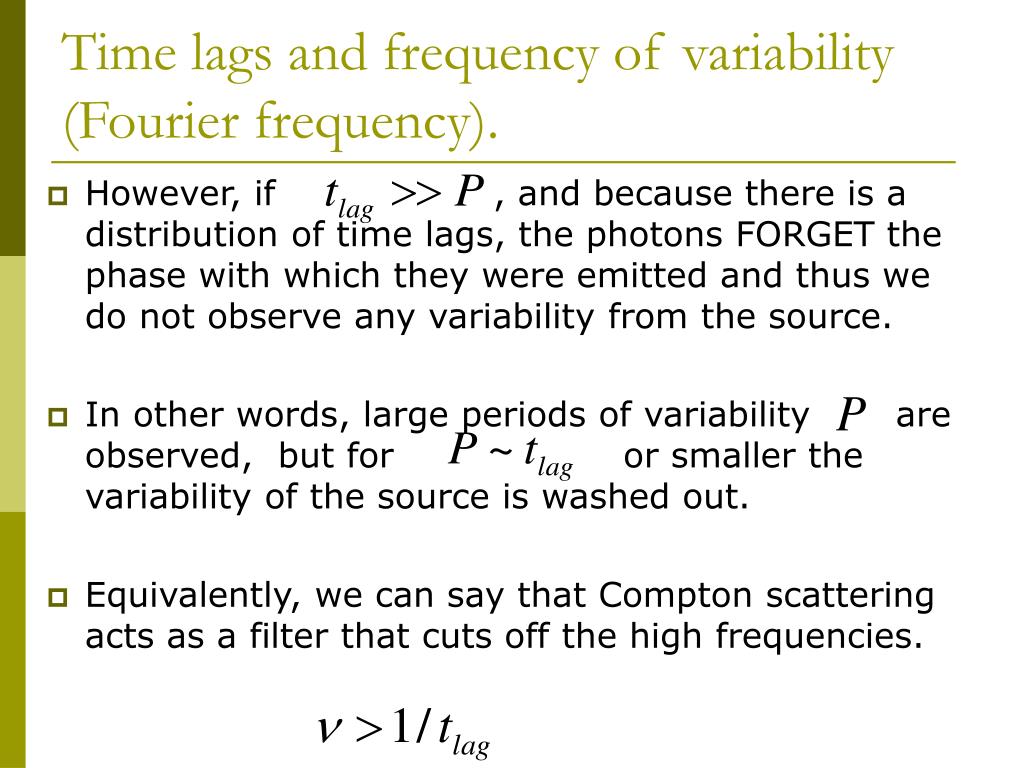 Time lags and frequency of variability (Fourier frequency).

However, if $t_{lag} >> P$ , and because there is a distribution of time lags, the photons FORGET the phase with which they were emitted and thus we do not observe any variability from the source.

In other words, large periods of variability $P$ are observed, but for $P \sim t_{lag}$ or smaller the variability of the source is washed out.

Equivalently, we can say that Compton scattering acts as a filter that cuts off the high frequencies.

$\nu > 1/t_{lag}$